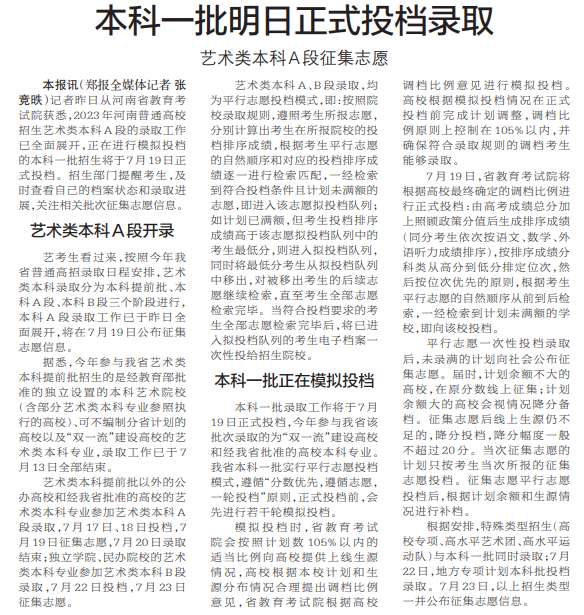 本科一批明日正式投档录取

艺术类本科A段征集志愿

本报讯（郑报全媒体记者 张竞昳）记者昨日从河南省教育考试院获悉，2023年河南普通高校招生艺术类本科A段的录取工作已全面展开，正在进行模拟投档的本科一批招生将于7月19日正式投档。招生部门提醒考生，及时查看自己的档案状态和录取进展，关注相关批次征集志愿信息。

艺术类本科A段开录

艺考生看过来，按照今年我省普通高招录取日程安排，艺术类本科录取分为本科提前批、本科A段、本科B段三个阶段进行，本科A段录取工作已于昨日全面展开，将在7月19日公布征集志愿信息。

据悉，今年参与我省艺术类本科提前批招生的是经教育部批准的独立设置的本科艺术院校（含部分艺术类本科专业参照执行的高校）、可不编制分省计划的高校以及“双一流”建设高校的艺术类本科专业，录取工作已于7月13日全部结束。

艺术类本科提前批以外的公办高校和经我省批准的高校的艺术类本科专业参加艺术类本科A段录取，7月17日、18日投档，7月19日征集志愿，7月20日录取结束；独立学院、民办院校的艺术类本科专业参加艺术类本科B段录取，7月22日投档，7月23日征集志愿。

艺术类本科A、B段录取，均为平行志愿投档模式，即：按照院校录取规则，遵照考生所报志愿，分别计算出考生在所报院校的投档排序成绩，根据考生平行志愿的自然顺序和对应的投档排序成绩逐一进行检索匹配，一经检索到符合投档条件且计划未满额的志愿，即进入该志愿拟投档队列；如计划已满额，但考生投档排序成绩高于该志愿拟投档队列中的考生最低分，则进入拟投档队列，同时将最低分考生从拟投档队列中移出，对被移出考生的后续志愿继续检索，直至考生全部志愿检索完毕。当符合投档要求的考生全部志愿检索完毕后，将已进入拟投档队列的考生电子档案一次性投给招生院校。

本科一批正在模拟投档

本科一批录取工作将于7月19日正式投档，今年参与我省该批次录取的为“双一流”建设高校和经我省批准的高校本科专业。我省本科一批实行平行志愿投档模式，遵循“分数优先，遵循志愿，一轮投档”原则，正式投档前，会先进行若干轮模拟投档。

模拟投档时，省教育考试院会按照计划数105%以内的适当比例向高校提供上线生源情况，高校根据本校计划和生源分布情况合理提出调档比例意见，省教育考试院根据高校调档比例意见进行模拟投档。高校根据模拟投档情况在正式投档前完成计划调整，调档比例原则上控制在105%以内，并确保符合录取规则的调档考生能够录取。

7月19日，省教育考试院将根据高校最终确定的调档比例进行正式投档：由高考成绩总分加上照顾政策分值后生成排序成绩（同分考生依次按语文、数学、外语听力成绩排序），按排序成绩分科类从高分到低分排定位次，然后按位次优先的原则，根据考生平行志愿的自然顺序从前到后检索，一经检索到计划未满额的学校，即向该校投档。

平行志愿一次性投档录取后，未录满的计划向社会公布征集志愿。届时，计划余额不大的高校，在原分数线上征集；计划余额大的高校会视情况降分备档。征集志愿后线上生源仍不足的，降分投档，降分幅度一般不超过20分。当次征集志愿的计划只按考生当次所报的征集志愿投档。征集志愿平行志愿投档后，根据计划余额和生源情况进行补档。

根据安排，特殊类型招生（高校专项、高水平艺术团、高水平运动队）与本科一批同时录取；7月22日，地方专项计划本科批投档录取。7月23日，以上招生类型一并公布征集志愿信息。